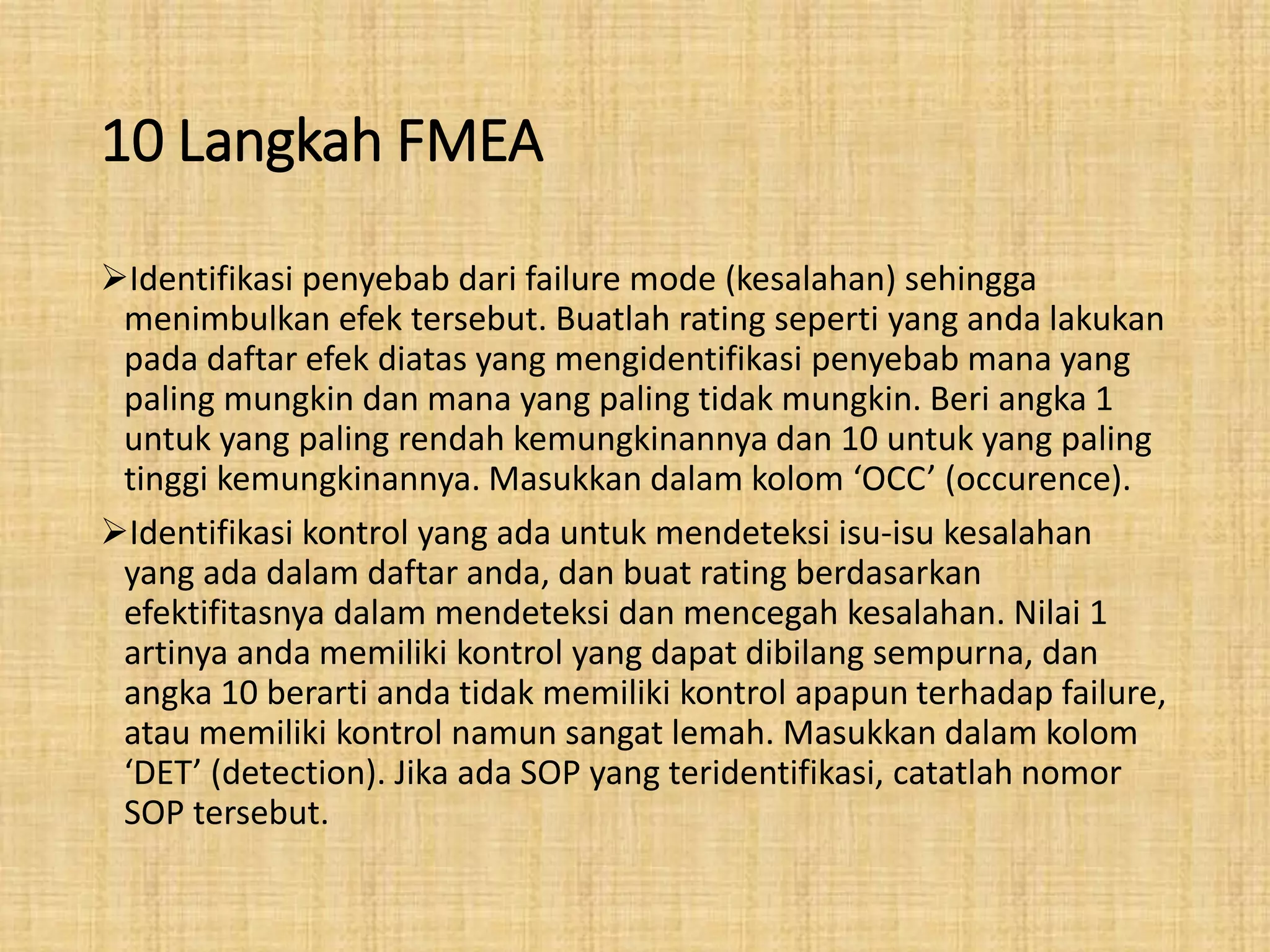 10 Langkah FMEA

➢Identifikasi penyebab dari failure mode (kesalahan) sehingga menimbulkan efek tersebut. Buatlah rating seperti yang anda lakukan pada daftar efek diatas yang mengidentifikasi penyebab mana yang paling mungkin dan mana yang paling tidak mungkin. Beri angka 1 untuk yang paling rendah kemungkinannya dan 10 untuk yang paling tinggi kemungkinannya. Masukkan dalam kolom ‘OCC’ (occurence).

➢Identifikasi kontrol yang ada untuk mendeteksi isu-isu kesalahan yang ada dalam daftar anda, dan buat rating berdasarkan efektifitasnya dalam mendeteksi dan mencegah kesalahan. Nilai 1 artinya anda memiliki kontrol yang dapat dibilang sempurna, dan angka 10 berarti anda tidak memiliki kontrol apapun terhadap failure, atau memiliki kontrol namun sangat lemah. Masukkan dalam kolom ‘DET’ (detection). Jika ada SOP yang teridentifikasi, catatlah nomor SOP tersebut.